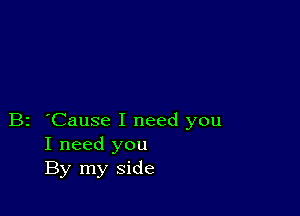 B: ´Cause I need you
I need you
By my side